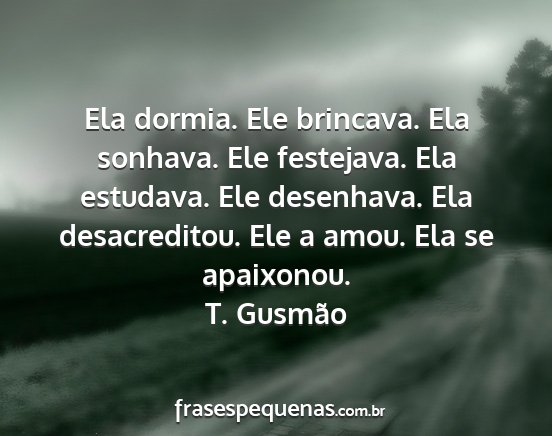 Ela dormia. Ele brincava. Ela sonhava. Ele festejava. Ela estudava. Ele desenhava. Ela desacreditou. Ele a amou. Ela se apaixonou.
T. Gusmão

frasespequenas.com.br